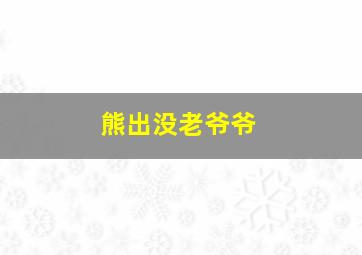 熊出没老爷爷